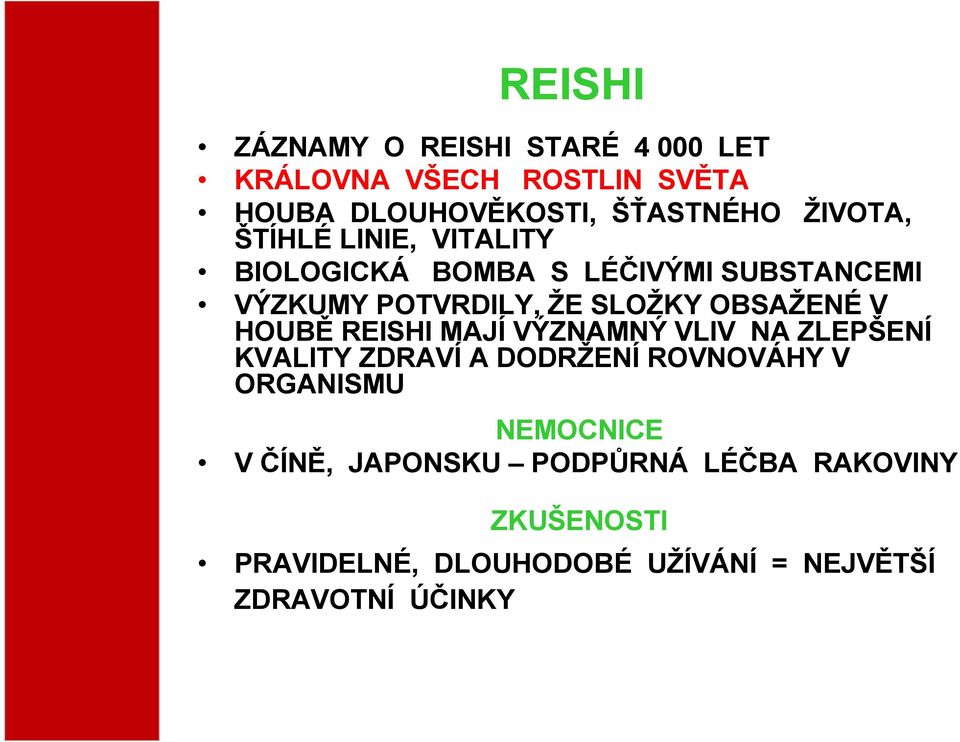 REISHI

• ZÁZNAMY O REISHI STARÉ 4 000 LET
• KRÁLOVNA VŠECH ROSTLIN SVĚTA
• HOUBA DLOUHOVĚKOSTI, ŠŤASTNÉHO ŽIVOTA, ŠTÍHLÉ LINIE, VITALITY
• BIOLOGICKÁ BOMBA S LÉČIVÝMI SUBSTANCEMI
• VÝZKUMY POTVRDILY, ŽE SLOŽKY OBSAŽENÉ V HOUBĚ REISHI MAJÍ VÝZNAMNÝ VLIV NA ZLEPŠENÍ KVALITY ZDRAVÍ A DODRŽENÍ ROVNOVÁHY V ORGANISMU

NEMOCNICE

• V ČÍNĚ, JAPONSKU – PODPŮRNÁ LÉČBA RAKOVINY

ZKUŠENOSTI

• PRAVIDELNÉ, DLOUHODOBÉ UŽÍVÁNÍ = NEJVĚTŠÍ ZDRAVOTNÍ ÚČINKY